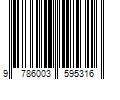 9 786003 595316